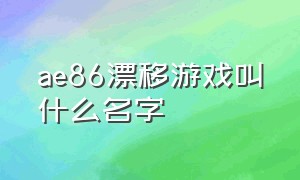 ae86漂移游戏叫什么名字